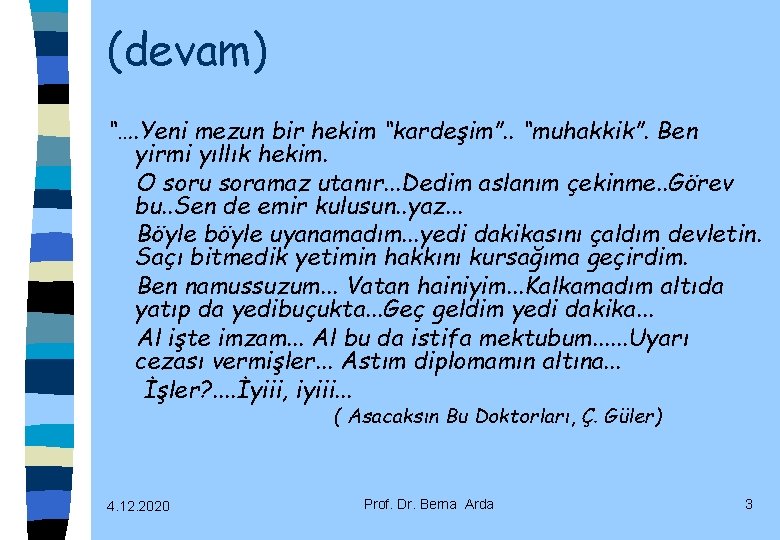 (devam)

"....Yeni mezun bir hekim "kardeşim".. "muhakkik". Ben yirmi yıllık hekim.

O soru soramaz utanır...Dedim aslanım çekinme..Görev bu..Sen de emir kulusun..yaz...

Böyle böyle uyanamadım...yedi dakikasını çaldım devletin. Saçı bitmedik yetimin hakkını kursağıma geçirdim.

Ben namussuzum... Vatan hainiyim...Kalkamadım altıda yatıp da yedibuçukta...Geç geldim yedi dakika...

Al işte imzam... Al bu da istifa mektubum......Uyarı cezası vermişler... Astım diplomamın altına...

İşler?....İyiii, iyiii...

( Asacaksın Bu Doktorları, Ç. Güler)

4.12.2020

Prof. Dr. Berna Arda

3